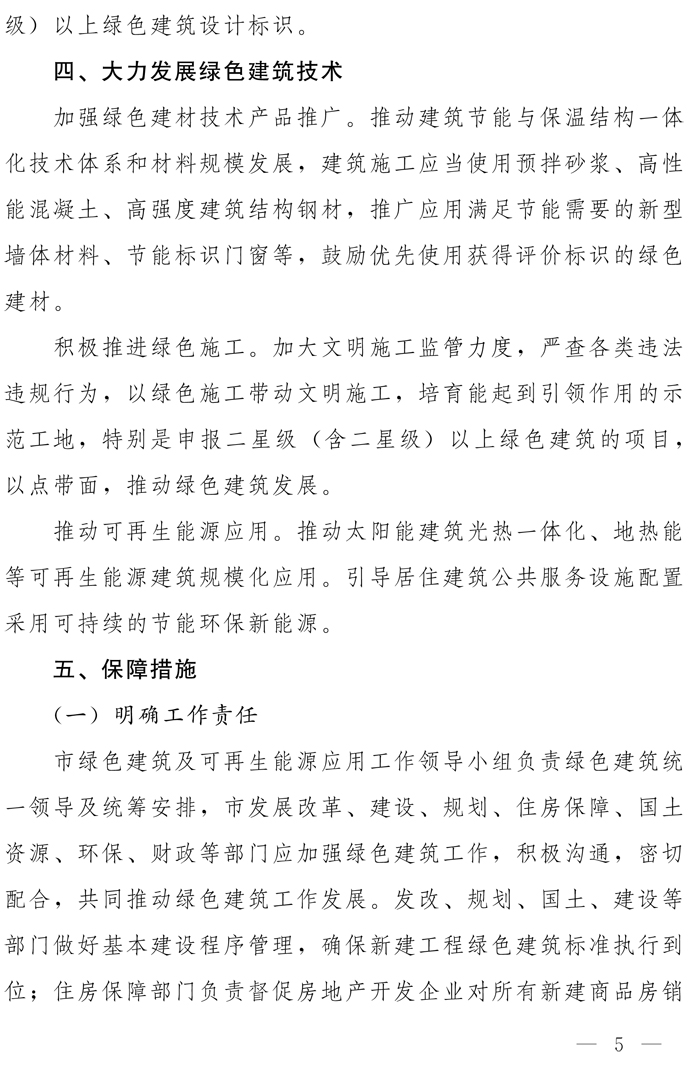 级）以上绿色建筑设计标识。

四、大力发展绿色建筑技术

加强绿色建材技术产品推广。推动建筑节能与保温结构一体化技术体系和材料规模发展，建筑施工应当使用预拌砂浆、高性能混凝土、高强度建筑结构钢材，推广应用满足节能需要的新型墙体材料、节能标识门窗等，鼓励优先使用获得评价标识的绿色建材。

积极推进绿色施工。加大文明施工监管力度，严查各类违法违规行为，以绿色施工带动文明施工，培育能起到引领作用的示范工地，特别是申报二星级（含二星级）以上绿色建筑的项目，以点带面，推动绿色建筑发展。

推动可再生能源应用。推动太阳能建筑光热一体化、地热能等可再生能源建筑规模化应用。引导居住建筑公共服务设施配置采用可持续的节能环保新能源。

五、保障措施

（一）明确工作责任

市绿色建筑及可再生能源应用工作领导小组负责绿色建筑统一领导及统筹安排，市发展改革、建设、规划、住房保障、国土资源、环保、财政等部门应加强绿色建筑工作，积极沟通，密切配合，共同推动绿色建筑工作发展。发改、规划、国土、建设等部门做好基本建设程序管理，确保新建工程绿色建筑标准执行到位；住房保障部门负责督促房地产开发企业对所有新建商品房销

— 5 —